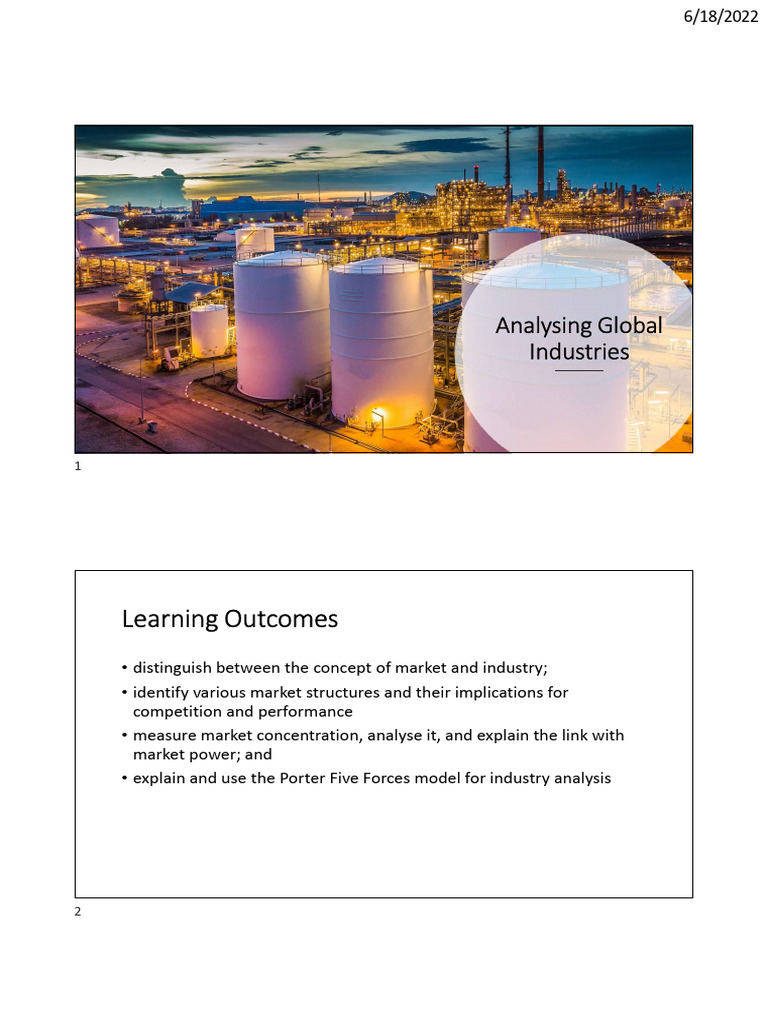 6/18/2022

Analysing Global Industries

1

Learning Outcomes

• distinguish between the concept of market and industry;
• identify various market structures and their implications for competition and performance
• measure market concentration, analyse it, and explain the link with market power; and
• explain and use the Porter Five Forces model for industry analysis

2